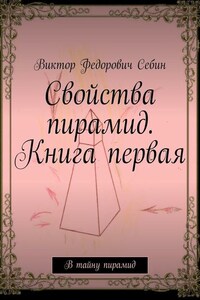 Виктор Федорович Себин

Свойства пирамид. Книга первая

В тайну пирамид